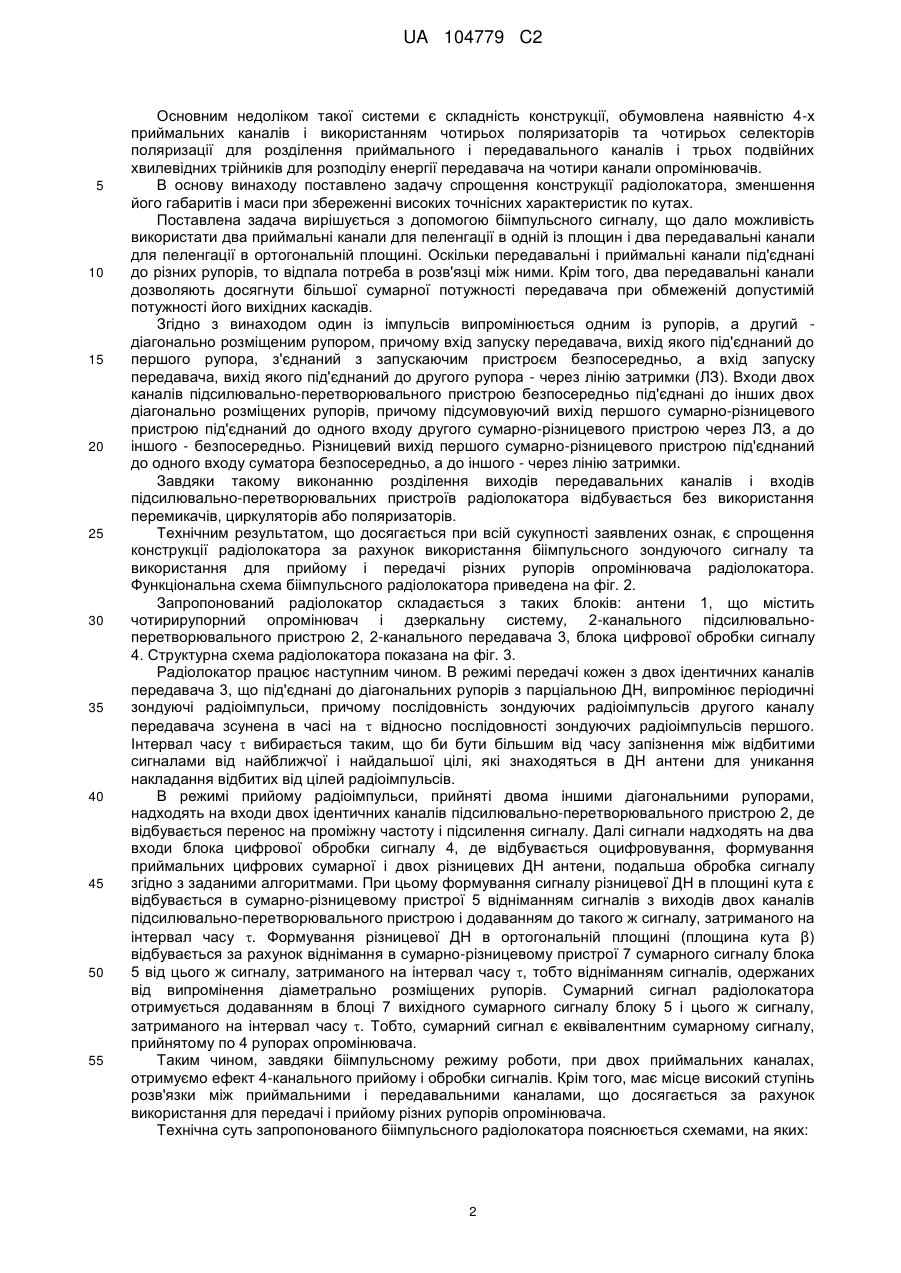 UA 104779 C2

Основним недоліком такої системи є складність конструкції, обумовлена наявністю 4-х приймальних каналів і використанням чотирьох поляризаторів та чотирьох селекторів поляризації для розділення приймального і передавального каналів і трьох подвійних хвилевідних трійників для розподілу енергії передавача на чотири канали опромінювачів.

5 В основу винаходу поставлено задачу спрощення конструкції радіолокатора, зменшення його габаритів і маси при збереженні високих точнісних характеристик по кутах.

Поставлена задача вирішується з допомогою біімпульсного сигналу, що дало можливість використати два приймальні канали для пеленгації в одній із площин і два передавальні канали для пеленгації в ортогональній площині. Оскільки передавальні і приймальні канали під'єднані 10 до різних рупорів, то відпала потреба в розв'язці між ними. Крім того, два передавальні канали дозволяють досягнути більшої сумарної потужності передавача при обмеженій допустимій потужності його вихідних каскадів.

Згідно з винаходом один із імпульсів випромінюється одним із рупорів, а другий - діагонально розміщеним рупором, причому вхід запуску передавача, вихід якого під'єднаний до 15 першого рупора, з'єднаний з запускаючим пристроєм безпосередньо, а вхід запуску передавача, вихід якого під'єднаний до другого рупора - через лінію затримки (ЛЗ). Входи двох каналів підсилювально-перетворювального пристрою безпосередньо під'єднані до інших двох діагонально розміщених рупорів, причому підсумовуючий вихід першого сумарно-різницевого пристрою під'єднаний до одного входу другого сумарно-різницевого пристрою через ЛЗ, а до 20 іншого - безпосередньо. Різницевий вихід першого сумарно-різницевого пристрою під'єднаний до одного входу суматора безпосередньо, а до іншого - через лінію затримки.

Завдяки такому виконанню розділення виходів передавальних каналів і входів підсилювально-перетворювальних пристроїв радіолокатора відбувається без використання перемикачів, циркуляторів або поляризаторів.

25 Технічним результатом, що досягається при всій сукупності заявлених ознак, є спрощення конструкції радіолокатора за рахунок використання біімпульсного зондуючого сигналу та використання для прийому і передачі різних рупорів опромінювача радіолокатора. Функціональна схема біімпульсного радіолокатора приведена на фіг. 2.

Запропонований радіолокатор складається з таких блоків: антени 1, що містить 30 чотирирупорний опромінювач і дзеркальну систему, 2-канального підсилювально-перетворювального пристрою 2, 2-канального передавача 3, блока цифрової обробки сигналу 4. Структурна схема радіолокатора показана на фіг. 3.

Радіолокатор працює наступним чином. В режимі передачі кожен з двох ідентичних каналів передавача 3, що під'єднані до діагональних рупорів з парціальною ДН, випромінює періодичні 35 зондуючі радіоімпульси, причому послідовність зондуючих радіоімпульсів другого каналу передавача зсунена в часі на $\tau$ відносно послідовності зондуючих радіоімпульсів першого. Інтервал часу $\tau$ вибирається таким, що би бути більшим від часу запізнення між відбитими сигналами від найближчої і найдальшої цілі, які знаходяться в ДН антени для уникання накладання відбитих від цілей радіоімпульсів.

40 В режимі прийому радіоімпульси, прийняті двома іншими діагональними рупорами, надходять на входи двох ідентичних каналів підсилювально-перетворювального пристрою 2, де відбувається перенос на проміжну частоту і підсилення сигналу. Далі сигнали надходять на два входи блока цифрової обробки сигналу 4, де відбувається оцифровування, формування приймальних цифрових сумарної і двох різницевих ДН антени, подальша обробка сигналу 45 згідно з заданими алгоритмами. При цьому формування сигналу різницевої ДН в площині кута $\varepsilon$ відбувається в сумарно-різницевому пристрої 5 відніманням сигналів з виходів двох каналів підсилювально-перетворювального пристрою і додаванням до такого ж сигналу, затриманого на інтервал часу $\tau$. Формування різницевої ДН в ортогональній площині (площина кута $\beta$) відбувається за рахунок віднімання в сумарно-різницевому пристрої 7 сумарного сигналу блока 50 5 від цього ж сигналу, затриманого на інтервал часу $\tau$, тобто відніманням сигналів, одержаних від випромінення діаметрально розміщених рупорів. Сумарний сигнал радіолокатора отримується додаванням в блоці 7 вихідного сумарного сигналу блоку 5 і цього ж сигналу, затриманого на інтервал часу $\tau$. Тобто, сумарний сигнал є еквівалентним сумарному сигналу, прийнятому по 4 рупорах опромінювача.

55 Таким чином, завдяки біімпульсному режиму роботи, при двох приймальних каналах, отримуємо ефект 4-канального прийому і обробки сигналів. Крім того, має місце високий ступінь розв'язки між приймальними і передавальними каналами, що досягається за рахунок використання для передачі і прийому різних рупорів опромінювача.

Технічна суть запропонованого біімпульсного радіолокатора пояснюється схемами, на яких:

2